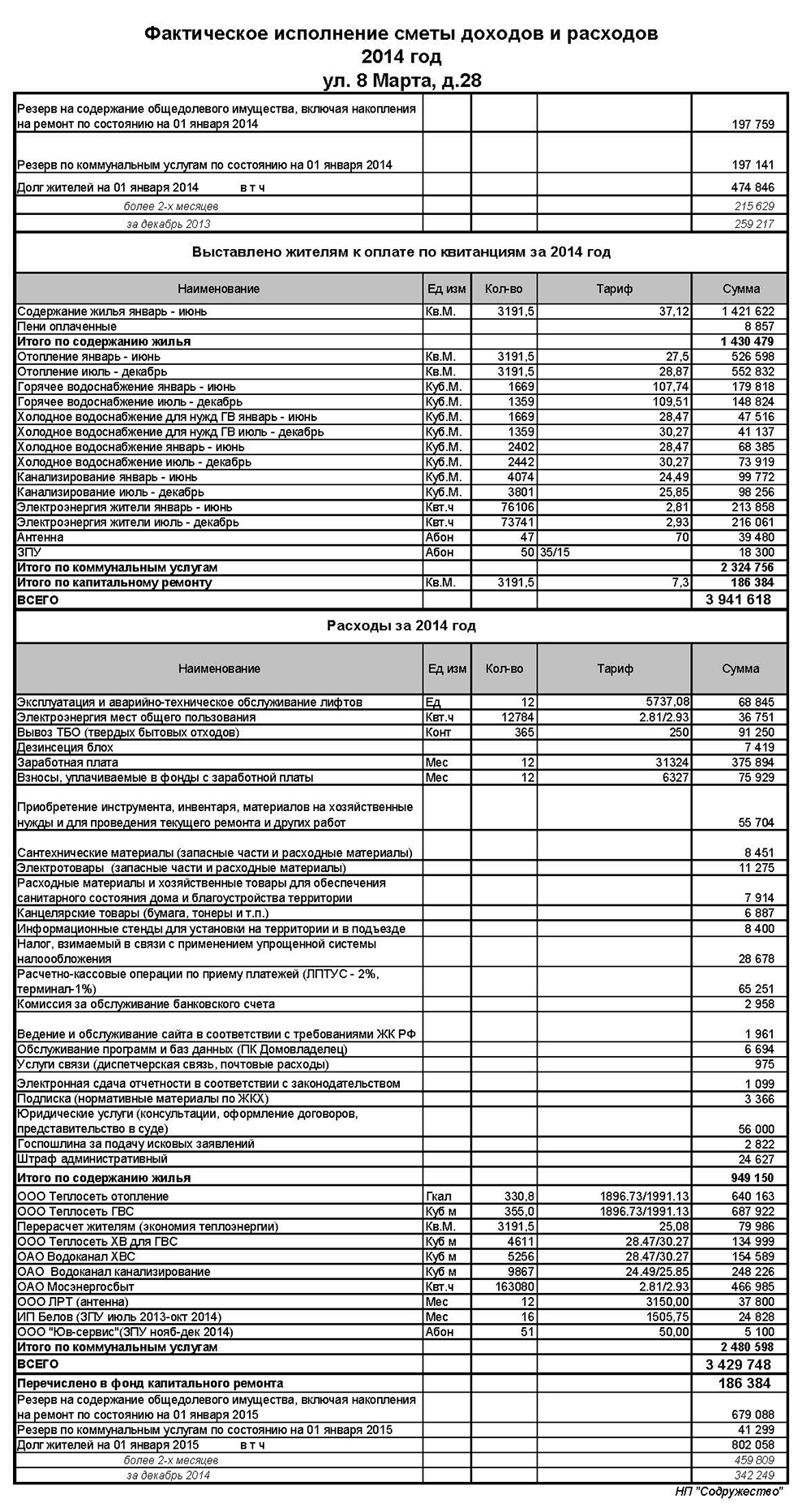 Фактическое исполнение сметы доходов и расходов
2014 год
ул. 8 Марта, д.28

| | | | | |
|---|---|---|---|---|
| Резерв на содержание общедолевого имущества, включая накопления на ремонт по состоянию на 01 января 2014 | | | | 197 759 |
| Резерв по коммунальным услугам по состоянию на 01 января 2014 | | | | 197 141 |
| Долг жителей на 01 января 2014 в т ч | | | | 474 846 |
| более 2-х месяцев | | | | 215 629 |
| за декабрь 2013 | | | | 259 217 |

Выставлено жителям к оплате по квитанциям за 2014 год

| Наименование | Ед изм | Кол-во | Тариф | Сумма |
|---|---|---|---|---|
| Содержание жилья январь - июнь | Кв.М. | 3191,5 | 37,12 | 1 421 622 |
| Пени оплаченные | | | | 8 857 |
| Итого по содержанию жилья | | | | 1 430 479 |
| Отопление январь - июнь | Кв.М. | 3191,5 | 27,5 | 526 598 |
| Отопление июль - декабрь | Кв.М. | 3191,5 | 28,87 | 552 832 |
| Горячее водоснабжение январь - июнь | Куб.М. | 1669 | 107,74 | 179 818 |
| Горячее водоснабжение июль - декабрь | Куб.М. | 1359 | 109,51 | 148 824 |
| Холодное водоснабжение для нужд ГВ январь - июнь | Куб.М. | 1669 | 28,47 | 47 516 |
| Холодное водоснабжение для нужд ГВ июль - декабрь | Куб.М. | 1359 | 30,27 | 41 137 |
| Холодное водоснабжение январь - июнь | Куб.М. | 2402 | 28,47 | 68 385 |
| Холодное водоснабжение июль - декабрь | Куб.М. | 2442 | 30,27 | 73 919 |
| Канализирование январь - июнь | Куб.М. | 4074 | 24,49 | 99 772 |
| Канализирование июль - декабрь | Куб.М. | 3801 | 25,85 | 98 256 |
| Электроэнергия жители январь - июнь | Квт.ч | 76106 | 2,81 | 213 858 |
| Электроэнергия жители июль - декабрь | Квт.ч | 73741 | 2,93 | 216 061 |
| Антенна | Абон | 47 | 70 | 39 480 |
| ЗПУ | Абон | 50 | 35/15 | 18 300 |
| Итого по коммунальным услугам | | | | 2 324 756 |
| Итого по капитальному ремонту | Кв.М. | 3191,5 | 7,3 | 186 384 |
| ВСЕГО | | | | 3 941 618 |

Расходы за 2014 год

| Наименование | Ед изм | Кол-во | Тариф | Сумма |
|---|---|---|---|---|
| Эксплуатация и аварийно-техническое обслуживание лифтов | Ед | 12 | 5737,08 | 68 845 |
| Электроэнергия мест общего пользования | Квт.ч | 12784 | 2.81/2.93 | 36 751 |
| Вывоз ТБО (твердых бытовых отходов) | Конт | 365 | 250 | 91 250 |
| Дезинсеция блох | | | | 7 419 |
| Заработная плата | Мес | 12 | 31324 | 375 894 |
| Взносы, уплачиваемые в фонды с заработной платы | Мес | 12 | 6327 | 75 929 |
| Приобретение инструмента, инвентаря, материалов на хозяйственные нужды и для проведения текущего ремонта и других работ | | | | 55 704 |
| Сантехнические материалы (запасные части и расходные материалы) | | | | 8 451 |
| Электротовары (запасные части и расходные материалы) | | | | 11 275 |
| Расходные материалы и хозяйственные товары для обеспечения санитарного состояния дома и благоустройства территории | | | | 7 914 |
| Канцелярские товары (бумага, тонеры и т.п.) | | | | 6 887 |
| Информационные стенды для установки на территории и в подъезде | | | | 8 400 |
| Налог, взимаемый в связи с применением упрощенной системы налоообложения | | | | 28 678 |
| Расчетно-кассовые операции по приему платежей (ЛПТУС - 2%, терминал-1%) | | | | 65 251 |
| Комиссия за обслуживание банковского счета | | | | 2 958 |
| Ведение и обслуживание сайта в соответствии с требованиями ЖК РФ | | | | 1 961 |
| Обслуживание программ и баз данных (ПК Домовладелец) | | | | 6 694 |
| Услуги связи (диспетчерская связь, почтовые расходы) | | | | 975 |
| Электронная сдача отчетности в соответствии с законодательством | | | | 1 099 |
| Подписка (нормативные материалы по ЖКХ) | | | | 3 366 |
| Юридические услуги (консультации, оформление договоров, представительство в суде) | | | | 56 000 |
| Госпошлина за подачу исковых заявлений | | | | 2 822 |
| Штраф административный | | | | 24 627 |
| Итого по содержанию жилья | | | | 949 150 |
| ООО Теплосеть отопление | Гкал | 330,8 | 1896.73/1991.13 | 640 163 |
| ООО Теплосеть ГВС | Куб м | 355,0 | 1896.73/1991.13 | 687 922 |
| Перерасчет жителям (экономия теплоэнергии) | Кв.М. | 3191,5 | 25,08 | 79 986 |
| ООО Теплосеть ХВ для ГВС | Куб м | 4611 | 28.47/30.27 | 134 999 |
| ОАО Водоканал ХВС | Куб м | 5256 | 28.47/30.27 | 154 589 |
| ОАО Водоканал канализирование | Куб м | 9867 | 24.49/25.85 | 248 226 |
| ОАО Мосэнергосбыт | Квт.ч | 163080 | 2.81/2.93 | 466 985 |
| ООО ЛРТ (антенна) | Мес | 12 | 3150,00 | 37 800 |
| ИП Белов (ЗПУ июль 2013-окт 2014) | Мес | 16 | 1505,75 | 24 828 |
| ООО "Юв-сервис"(ЗПУ нояб-дек 2014) | Абон | 51 | 50,00 | 5 100 |
| Итого по коммунальным услугам | | | | 2 480 598 |
| ВСЕГО | | | | 3 429 748 |
| Перечислено в фонд капитального ремонта | | | | 186 384 |
| Резерв на содержание общедолевого имущества, включая накопления на ремонт по состоянию на 01 января 2015 | | | | 679 088 |
| Резерв по коммунальным услугам по состоянию на 01 января 2015 | | | | 41 299 |
| Долг жителей на 01 января 2015 в т ч | | | | 802 058 |
| более 2-х месяцев | | | | 459 809 |
| за декабрь 2014 | | | | 342 249 |

НП "Содружество"